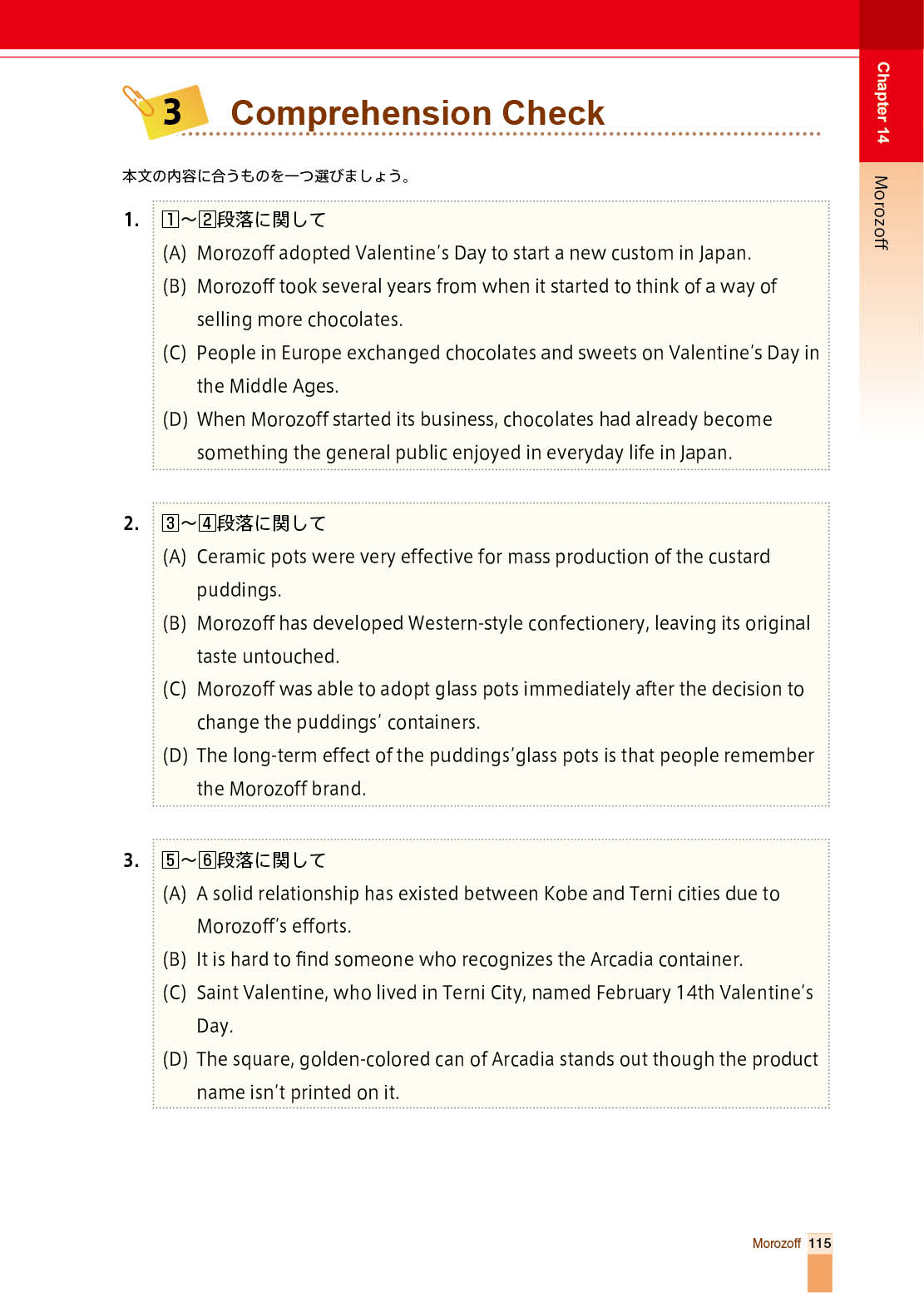 Chapter 14

Morozoff

3 Comprehension Check

本文の内容に合うものを一つ選びましょう。

1. 1～2段落に関して
(A) Morozoff adopted Valentine's Day to start a new custom in Japan.
(B) Morozoff took several years from when it started to think of a way of selling more chocolates.
(C) People in Europe exchanged chocolates and sweets on Valentine's Day in the Middle Ages.
(D) When Morozoff started its business, chocolates had already become something the general public enjoyed in everyday life in Japan.

2. 3～4段落に関して
(A) Ceramic pots were very effective for mass production of the custard puddings.
(B) Morozoff has developed Western-style confectionery, leaving its original taste untouched.
(C) Morozoff was able to adopt glass pots immediately after the decision to change the puddings' containers.
(D) The long-term effect of the puddings'glass pots is that people remember the Morozoff brand.

3. 5～6段落に関して
(A) A solid relationship has existed between Kobe and Terni cities due to Morozoff's efforts.
(B) It is hard to find someone who recognizes the Arcadia container.
(C) Saint Valentine, who lived in Terni City, named February 14th Valentine's Day.
(D) The square, golden-colored can of Arcadia stands out though the product name isn't printed on it.

Morozoff 115